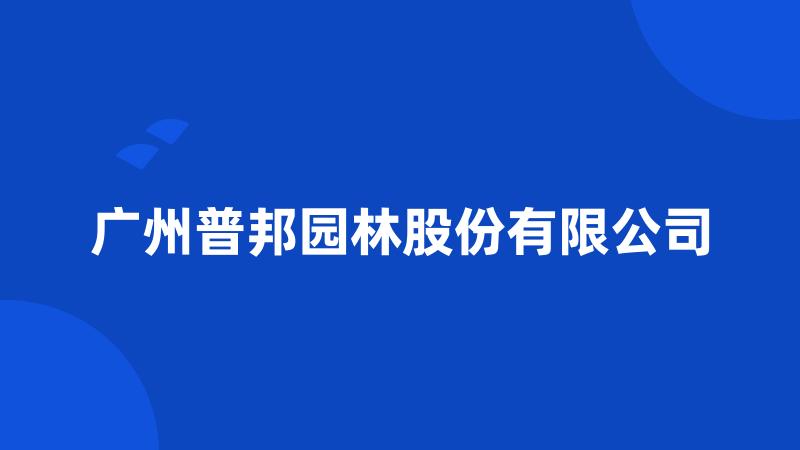 广州普邦园林股份有限公司